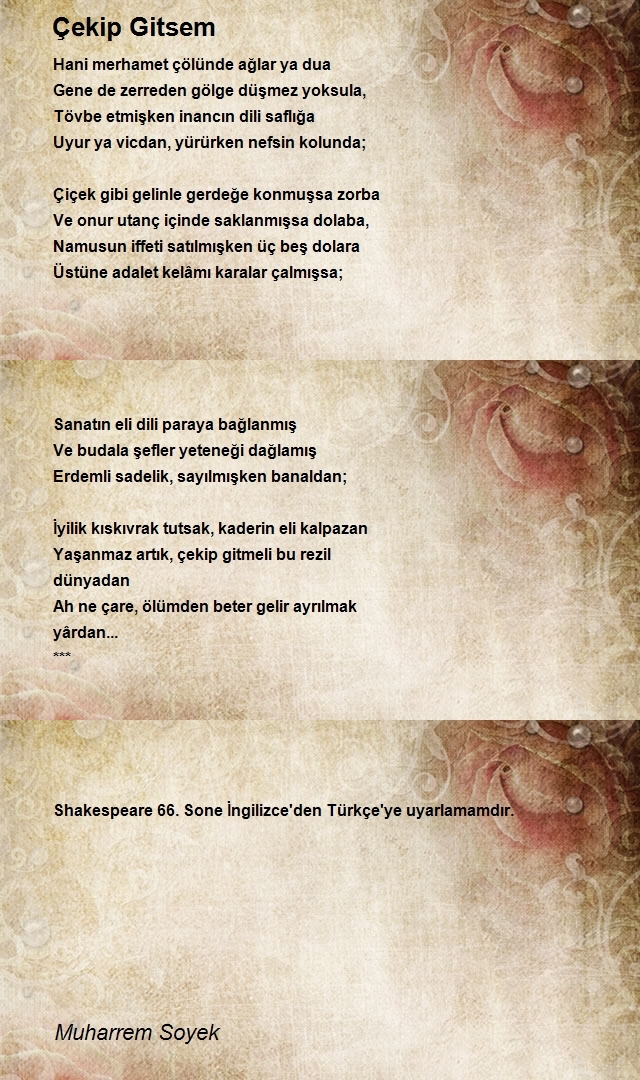 Çekip Gitsem

Hani merhamet çölünde ağlar ya dua
Gene de zerreden gölge düşmez yoksula,
Tövbe etmişken inancın dili saflığa
Uyur ya vicdan, yürürken nefsin kolunda;

Çiçek gibi gelinle gerdeğe konmuşsa zorba
Ve onur utanç içinde saklanmışsa dolaba,
Namusun iffeti satılmışken üç beş dolara
Üstüne adalet kelâmı karalar çalmışsa;

Sanatın eli dili paraya bağlanmış
Ve budala şefler yeteneği dağlamış
Erdemli sadelik, sayılmışken banaldan;

İyilik kıskıvrak tutsak, kaderin eli kalpazan
Yaşanmaz artık, çekip gitmeli bu rezil dünyadan
Ah ne çare, ölümden beter gelir ayrılmak yârdan...
***

Shakespeare 66. Sone İngilizce'den Türkçe'ye uyarlamamdır.

Muharrem Soyek